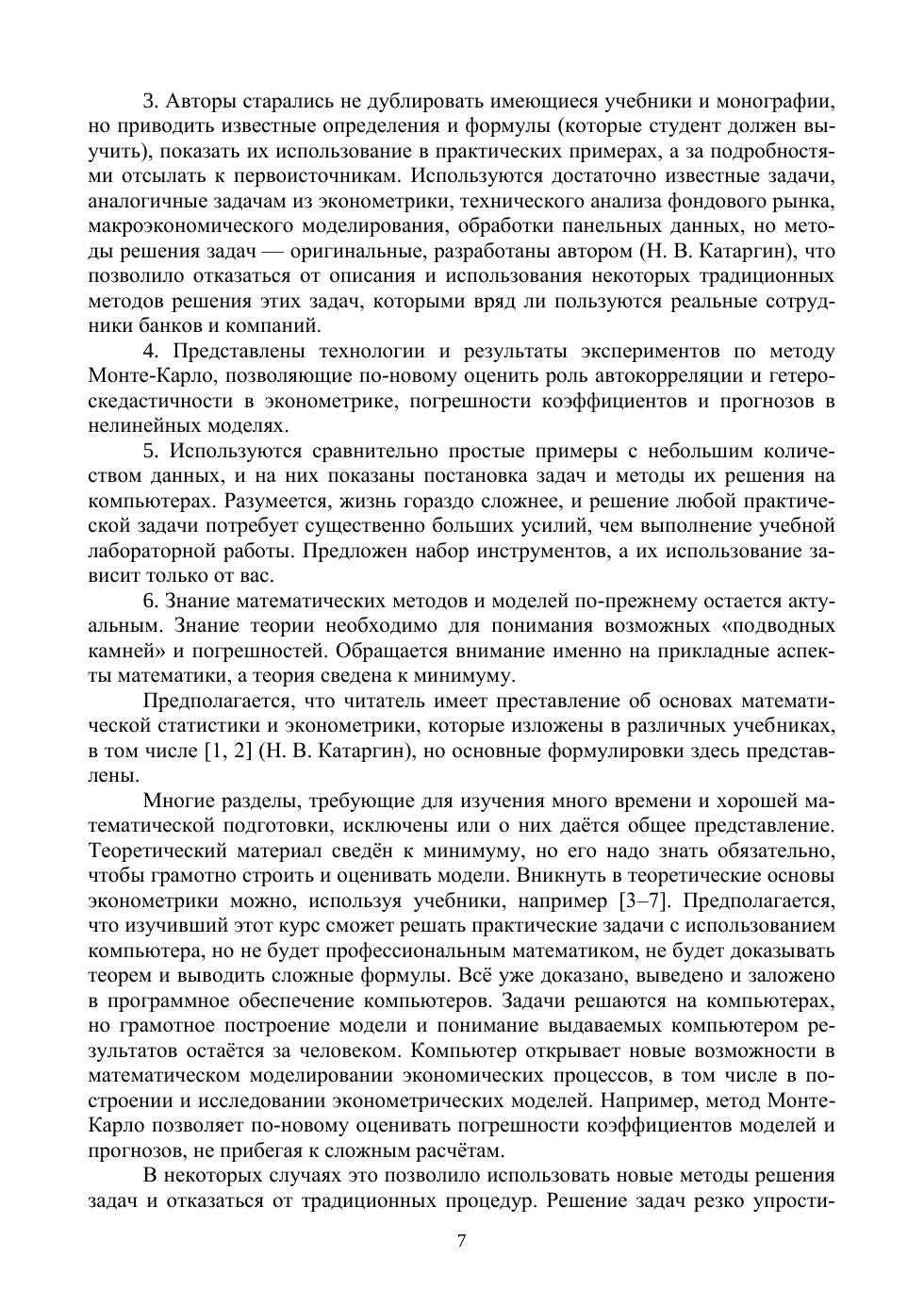 3. Авторы старались не дублировать имеющиеся учебники и монографии, но приводить известные определения и формулы (которые студент должен выучить), показать их использование в практических примерах, а за подробностями отсылать к первоисточникам. Используются достаточно известные задачи, аналогичные задачам из эконометрики, технического анализа фондового рынка, макроэкономического моделирования, обработки панельных данных, но методы решения задач — оригинальные, разработаны автором (Н. В. Катаргин), что позволило отказаться от описания и использования некоторых традиционных методов решения этих задач, которыми вряд ли пользуются реальные сотрудники банков и компаний.

4. Представлены технологии и результаты экспериментов по методу Монте-Карло, позволяющие по-новому оценить роль автокорреляции и гетероскедастичности в эконометрике, погрешности коэффициентов и прогнозов в нелинейных моделях.

5. Используются сравнительно простые примеры с небольшим количеством данных, и на них показаны постановка задач и методы их решения на компьютерах. Разумеется, жизнь гораздо сложнее, и решение любой практической задачи потребует существенно больших усилий, чем выполнение учебной лабораторной работы. Предложен набор инструментов, а их использование зависит только от вас.

6. Знание математических методов и моделей по-прежнему остается актуальным. Знание теории необходимо для понимания возможных «подводных камней» и погрешностей. Обращается внимание именно на прикладные аспекты математики, а теория сведена к минимуму.

Предполагается, что читатель имеет преставление об основах математической статистики и эконометрики, которые изложены в различных учебниках, в том числе [1, 2] (Н. В. Катаргин), но основные формулировки здесь представлены.

Многие разделы, требующие для изучения много времени и хорошей математической подготовки, исключены или о них даётся общее представление. Теоретический материал сведён к минимуму, но его надо знать обязательно, чтобы грамотно строить и оценивать модели. Вникнуть в теоретические основы эконометрики можно, используя учебники, например [3–7]. Предполагается, что изучивший этот курс сможет решать практические задачи с использованием компьютера, но не будет профессиональным математиком, не будет доказывать теорем и выводить сложные формулы. Всё уже доказано, выведено и заложено в программное обеспечение компьютеров. Задачи решаются на компьютерах, но грамотное построение модели и понимание выдаваемых компьютером результатов остаётся за человеком. Компьютер открывает новые возможности в математическом моделировании экономических процессов, в том числе в построении и исследовании эконометрических моделей. Например, метод Монте-Карло позволяет по-новому оценивать погрешности коэффициентов моделей и прогнозов, не прибегая к сложным расчётам.

В некоторых случаях это позволило использовать новые методы решения задач и отказаться от традиционных процедур. Решение задач резко упрости-

7